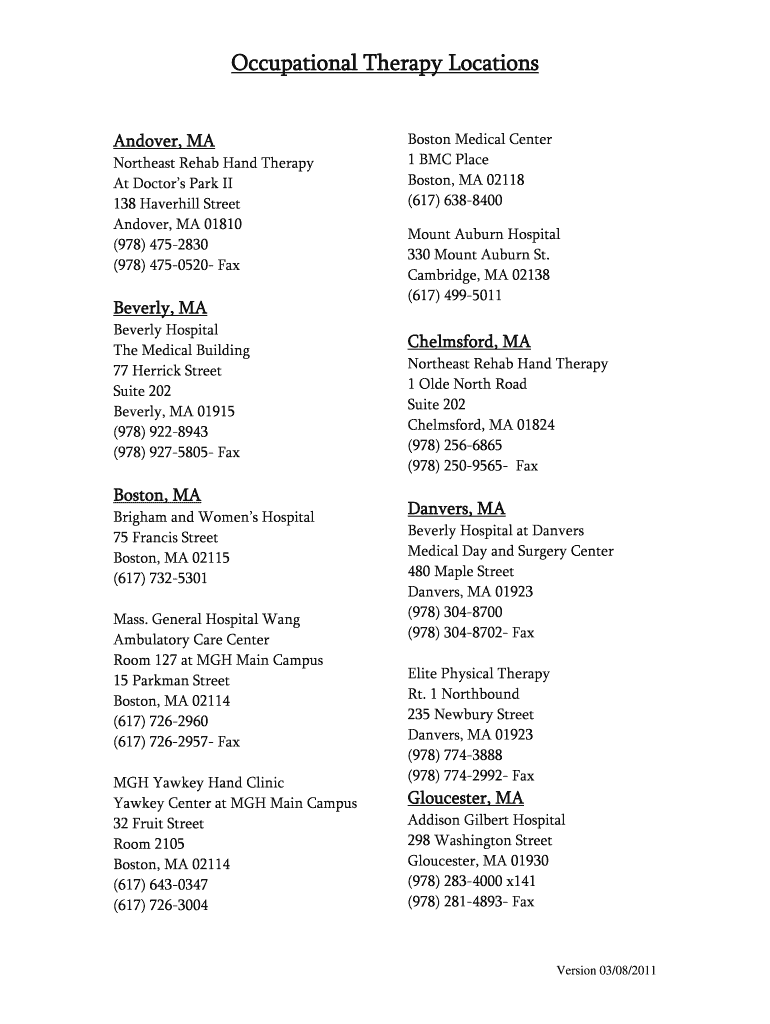 Occupational Therapy Locations

Andover, MA
Northeast Rehab Hand Therapy
At Doctor's Park II
138 Haverhill Street
Andover, MA 01810
(978) 475-2830
(978) 475-0520- Fax

Beverly, MA
Beverly Hospital
The Medical Building
77 Herrick Street
Suite 202
Beverly, MA 01915
(978) 922-8943
(978) 927-5805- Fax

Boston, MA
Brigham and Women's Hospital
75 Francis Street
Boston, MA 02115
(617) 732-5301

Mass. General Hospital Wang
Ambulatory Care Center
Room 127 at MGH Main Campus
15 Parkman Street
Boston, MA 02114
(617) 726-2960
(617) 726-2957- Fax

MGH Yawkey Hand Clinic
Yawkey Center at MGH Main Campus
32 Fruit Street
Room 2105
Boston, MA 02114
(617) 643-0347
(617) 726-3004

Boston Medical Center
1 BMC Place
Boston, MA 02118
(617) 638-8400

Mount Auburn Hospital
330 Mount Auburn St.
Cambridge, MA 02138
(617) 499-5011

Chelmsford, MA
Northeast Rehab Hand Therapy
1 Olde North Road
Suite 202
Chelmsford, MA 01824
(978) 256-6865
(978) 250-9565- Fax

Danvers, MA
Beverly Hospital at Danvers
Medical Day and Surgery Center
480 Maple Street
Danvers, MA 01923
(978) 304-8700
(978) 304-8702- Fax

Elite Physical Therapy
Rt. 1 Northbound
235 Newbury Street
Danvers, MA 01923
(978) 774-3888
(978) 774-2992- Fax

Gloucester, MA
Addison Gilbert Hospital
298 Washington Street
Gloucester, MA 01930
(978) 283-4000 x141
(978) 281-4893- Fax

Version 03/08/2011